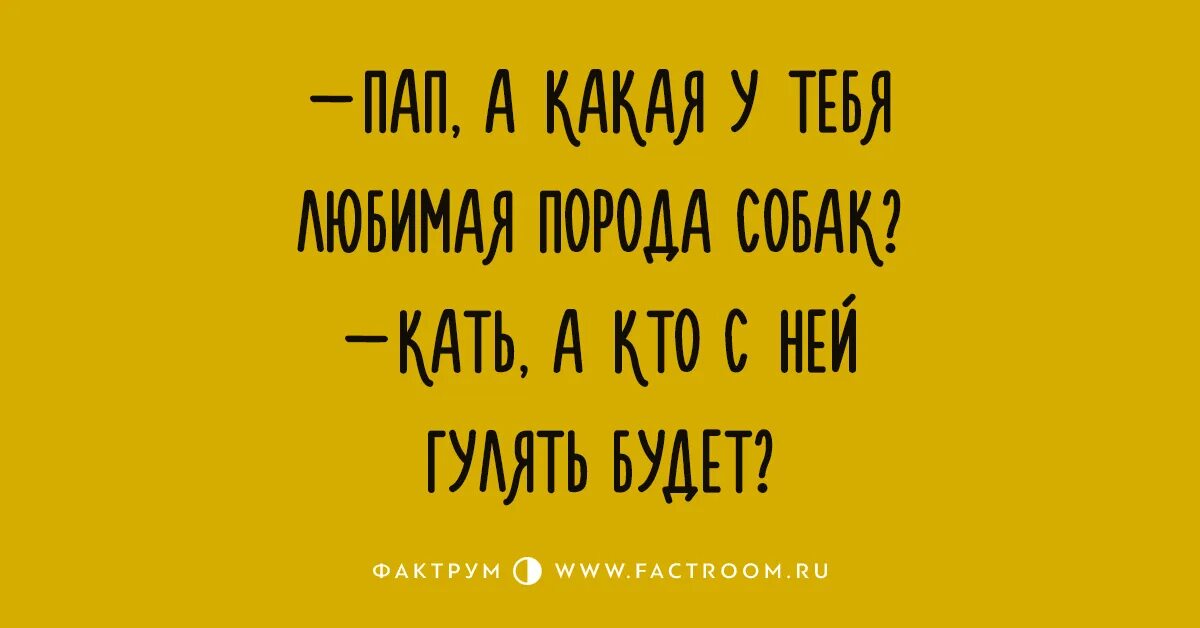 —ПАП, А КАКАЯ У ТЕБЯ ЛЮБИМАЯ ПОРОДА СОБАК?
—КАТЬ, А КТО С НЕЙ ГУЛЯТЬ БУДЕТ?

ФАКТРУМ WWW.FACTROOM.RU